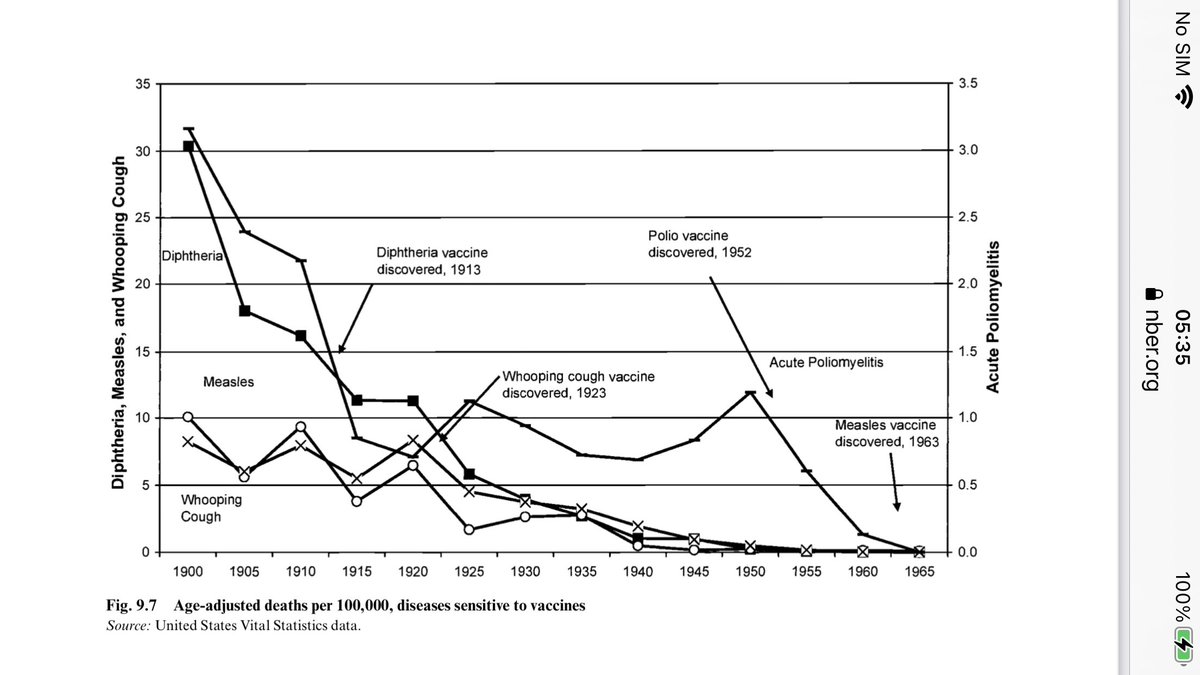 No SIM
05:35
nber.org
100%

Diphtheria, Measles, and Whooping Cough

35
30
25
20
15
10
5
0

Acute Poliomyelitis

3.5
3.0
2.5
2.0
1.5
1.0
0.5
0.0

Diphtheria
Diphtheria vaccine discovered, 1913
Polio vaccine discovered, 1952
Measles
Whooping cough vaccine discovered, 1923
Acute Poliomyelitis
Measles vaccine discovered, 1963
Whooping Cough

1900 1905 1910 1915 1920 1925 1930 1935 1940 1945 1950 1955 1960 1965

Fig. 9.7 Age-adjusted deaths per 100,000, diseases sensitive to vaccines
Source: United States Vital Statistics data.